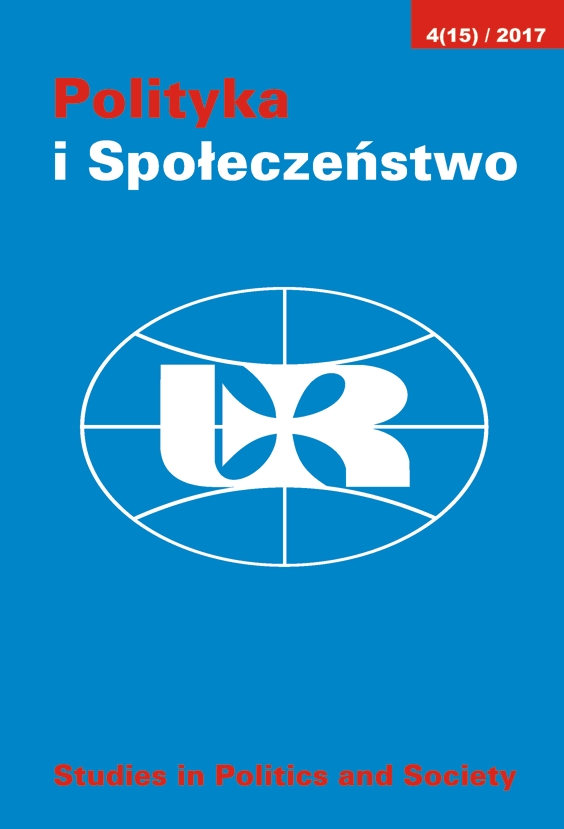 4(15) / 2017

Polityka
i Społeczeństwo

UR

Studies in Politics and Society